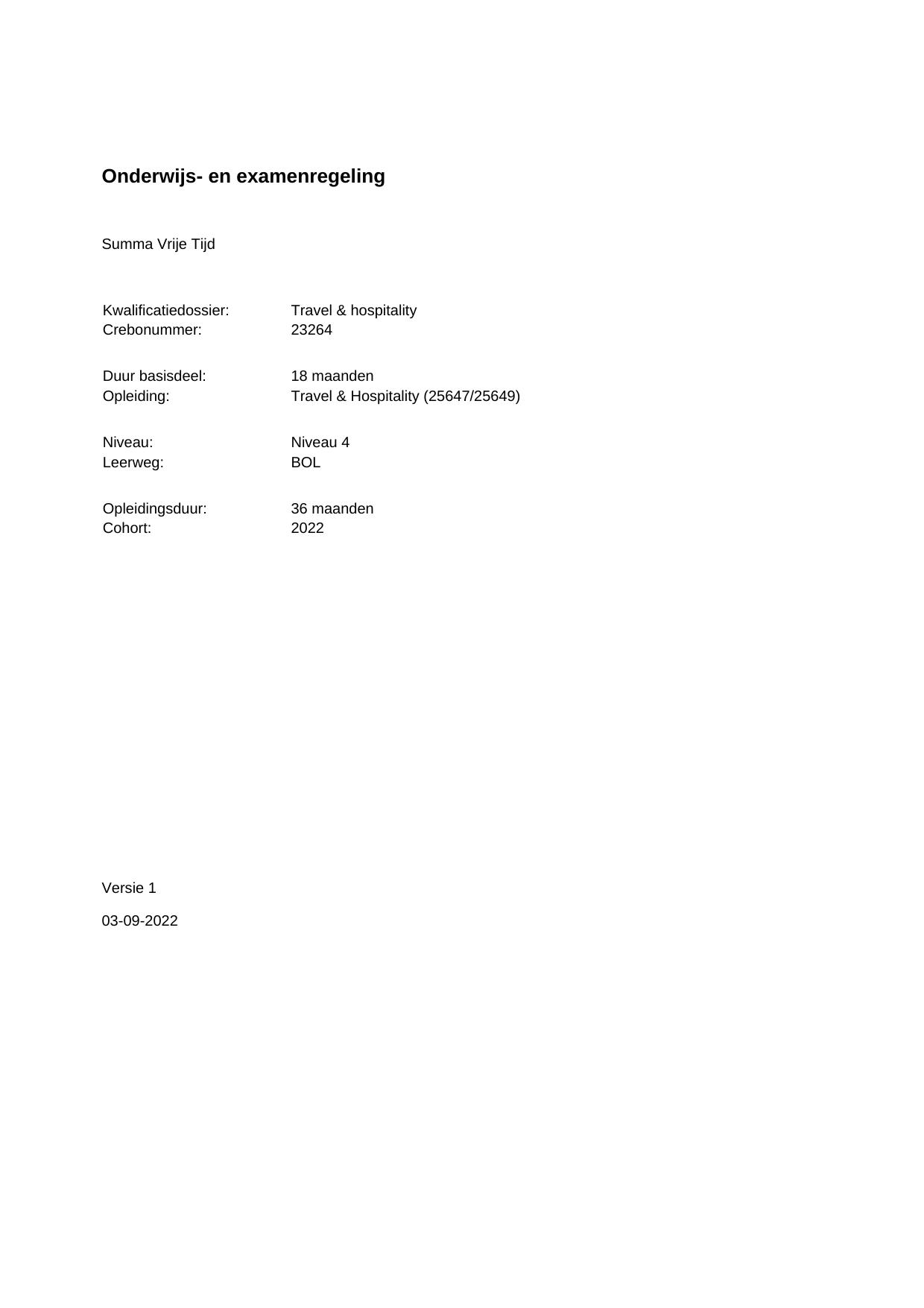 Onderwijs- en examenregeling

Summa Vrije Tijd

Kwalificatiedossier: Travel & hospitality
Crebonummer: 23264

Duur basisdeel: 18 maanden
Opleiding: Travel & Hospitality (25647/25649)

Niveau: Niveau 4
Leerweg: BOL

Opleidingsduur: 36 maanden
Cohort: 2022

Versie 1

03-09-2022